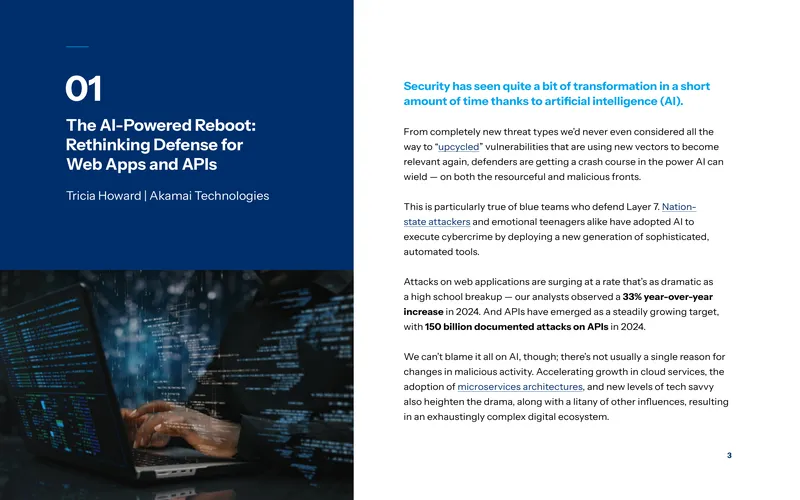 01

The AI-Powered Reboot: Rethinking Defense for Web Apps and APIs

Tricia Howard | Akamai Technologies

Security has seen quite a bit of transformation in a short amount of time thanks to artificial intelligence (AI).

From completely new threat types we'd never even considered all the way to "upcycled" vulnerabilities that are using new vectors to become relevant again, defenders are getting a crash course in the power AI can wield — on both the resourceful and malicious fronts.

This is particularly true of blue teams who defend Layer 7. Nation-state attackers and emotional teenagers alike have adopted AI to execute cybercrime by deploying a new generation of sophisticated, automated tools.

Attacks on web applications are surging at a rate that's as dramatic as a high school breakup — our analysts observed a 33% year-over-year increase in 2024. And APIs have emerged as a steadily growing target, with 150 billion documented attacks on APIs in 2024.

We can't blame it all on AI, though; there's not usually a single reason for changes in malicious activity. Accelerating growth in cloud services, the adoption of microservices architectures, and new levels of tech savvy also heighten the drama, along with a litany of other influences, resulting in an exhaustingly complex digital ecosystem.

3